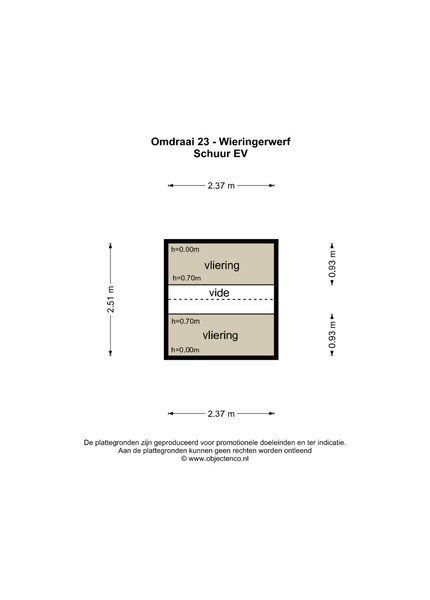 Omdraai 23 - Wieringerwerf
Schuur EV

2.37 m

2.51 m

h=0.00m
vliering
h=0.70m

vide

h=0.70m
vliering
h=0.00m

0.93 m

0.93 m

2.37 m

De plattegronden zijn geproduceerd voor promotionele doeleinden en ter indicatie.
Aan de plattegronden kunnen geen rechten worden ontleend
© www.objectenco.nl